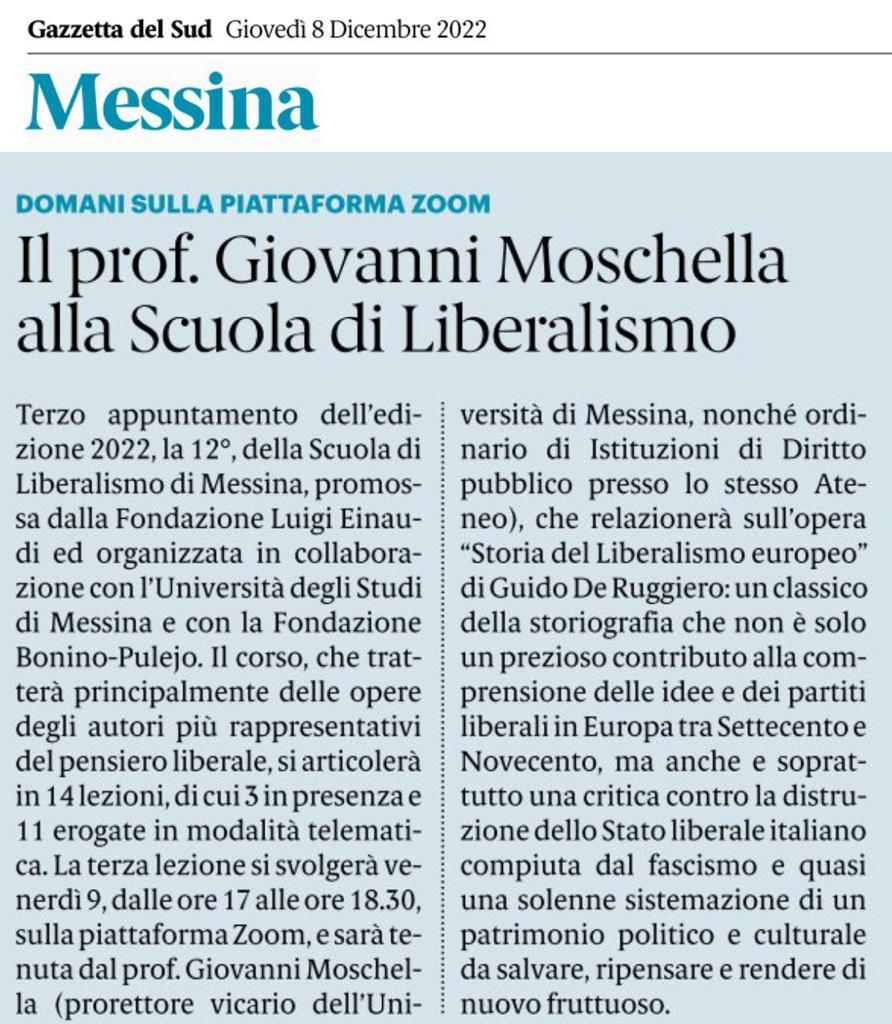 Gazzetta del Sud Giovedì 8 Dicembre 2022

Messina

DOMANI SULLA PIATTAFORMA ZOOM

Il prof. Giovanni Moschella alla Scuola di Liberalismo

Terzo appuntamento dell'edizione 2022, la 12°, della Scuola di Liberalismo di Messina, promossa dalla Fondazione Luigi Einaudi ed organizzata in collaborazione con l'Università degli Studi di Messina e con la Fondazione Bonino-Pulejo. Il corso, che tratterà principalmente delle opere degli autori più rappresentativi del pensiero liberale, si articolerà in 14 lezioni, di cui 3 in presenza e 11 erogate in modalità telematica. La terza lezione si svolgerà venerdì 9, dalle ore 17 alle ore 18.30, sulla piattaforma Zoom, e sarà tenuta dal prof. Giovanni Moschella (prorettore vicario dell'Università di Messina, nonché ordinario di Istituzioni di Diritto pubblico presso lo stesso Ateneo), che relazionerà sull'opera "Storia del Liberalismo europeo" di Guido De Ruggiero: un classico della storiografia che non è solo un prezioso contributo alla comprensione delle idee e dei partiti liberali in Europa tra Settecento e Novecento, ma anche e soprattutto una critica contro la distruzione dello Stato liberale italiano compiuta dal fascismo e quasi una solenne sistemazione di un patrimonio politico e culturale da salvare, ripensare e rendere di nuovo fruttuoso.